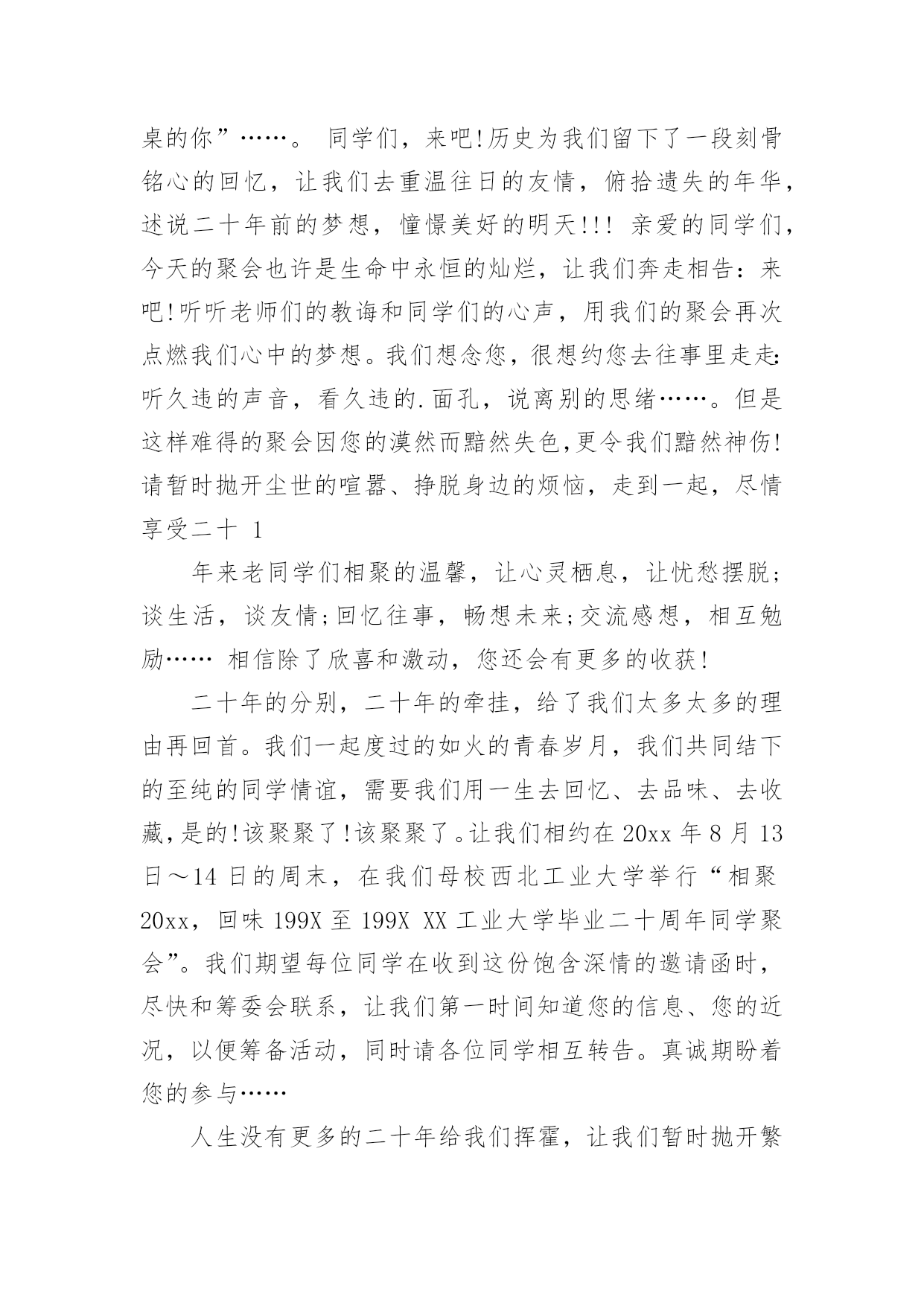 桌的你”……。 同学们，来吧!历史为我们留下了一段刻骨铭心的回忆，让我们去重温往日的友情，俯拾遗失的年华，述说二十年前的梦想，憧憬美好的明天!!! 亲爱的同学们，今天的聚会也许是生命中永恒的灿烂，让我们奔走相告：来吧!听听老师们的教诲和同学们的心声，用我们的聚会再次点燃我们心中的梦想。我们想念您，很想约您去往事里走走:听久违的声音，看久违的.面孔，说离别的思绪……。但是这样难得的聚会因您的漠然而黯然失色,更令我们黯然神伤!请暂时抛开尘世的喧嚣、挣脱身边的烦恼，走到一起，尽情享受二十 1

年来老同学们相聚的温馨，让心灵栖息，让忧愁摆脱;谈生活，谈友情;回忆往事，畅想未来;交流感想，相互勉励…… 相信除了欣喜和激动，您还会有更多的收获!

二十年的分别，二十年的牵挂，给了我们太多太多的理由再回首。我们一起度过的如火的青春岁月，我们共同结下的至纯的同学情谊，需要我们用一生去回忆、去品味、去收藏,是的!该聚聚了!该聚聚了。让我们相约在20xx年8月13日～14日的周末，在我们母校西北工业大学举行“相聚20xx，回味199X至199X XX工业大学毕业二十周年同学聚会”。我们期望每位同学在收到这份饱含深情的邀请函时，尽快和筹委会联系，让我们第一时间知道您的信息、您的近况，以便筹备活动，同时请各位同学相互转告。真诚期盼着您的参与……

人生没有更多的二十年给我们挥霍，让我们暂时抛开繁